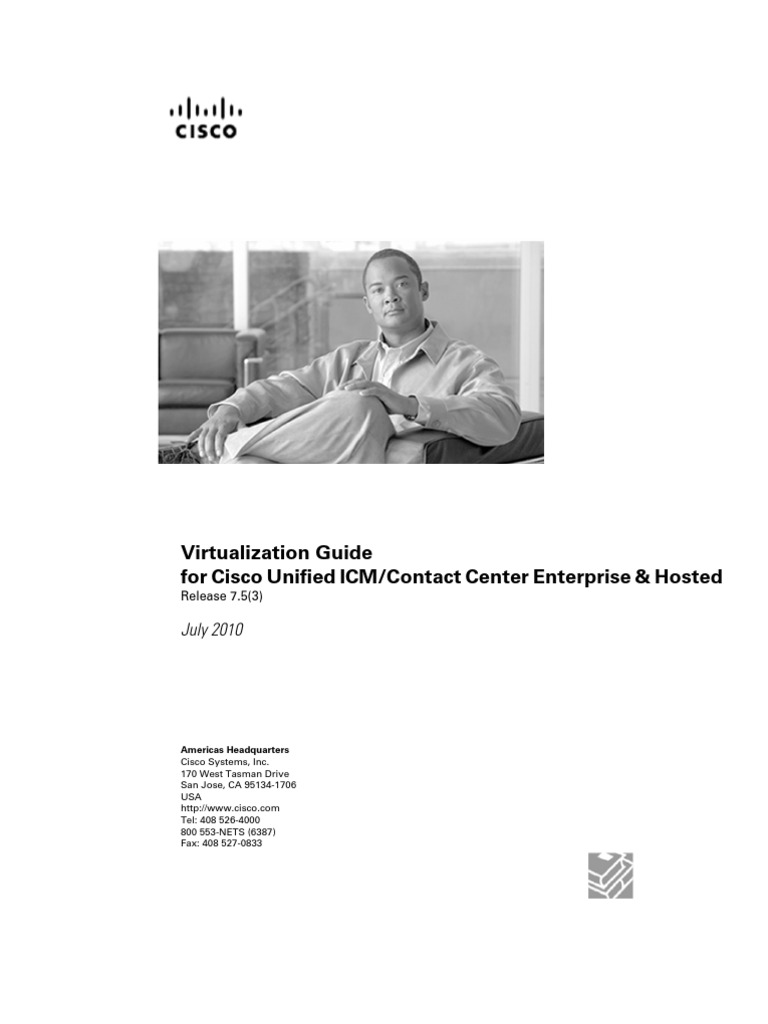 CISCO

Virtualization Guide
for Cisco Unified ICM/Contact Center Enterprise & Hosted
Release 7.5(3)

July 2010

Americas Headquarters
Cisco Systems, Inc.
170 West Tasman Drive
San Jose, CA 95134-1706
USA
http://www.cisco.com
Tel: 408 526-4000
800 553-NETS (6387)
Fax: 408 527-0833